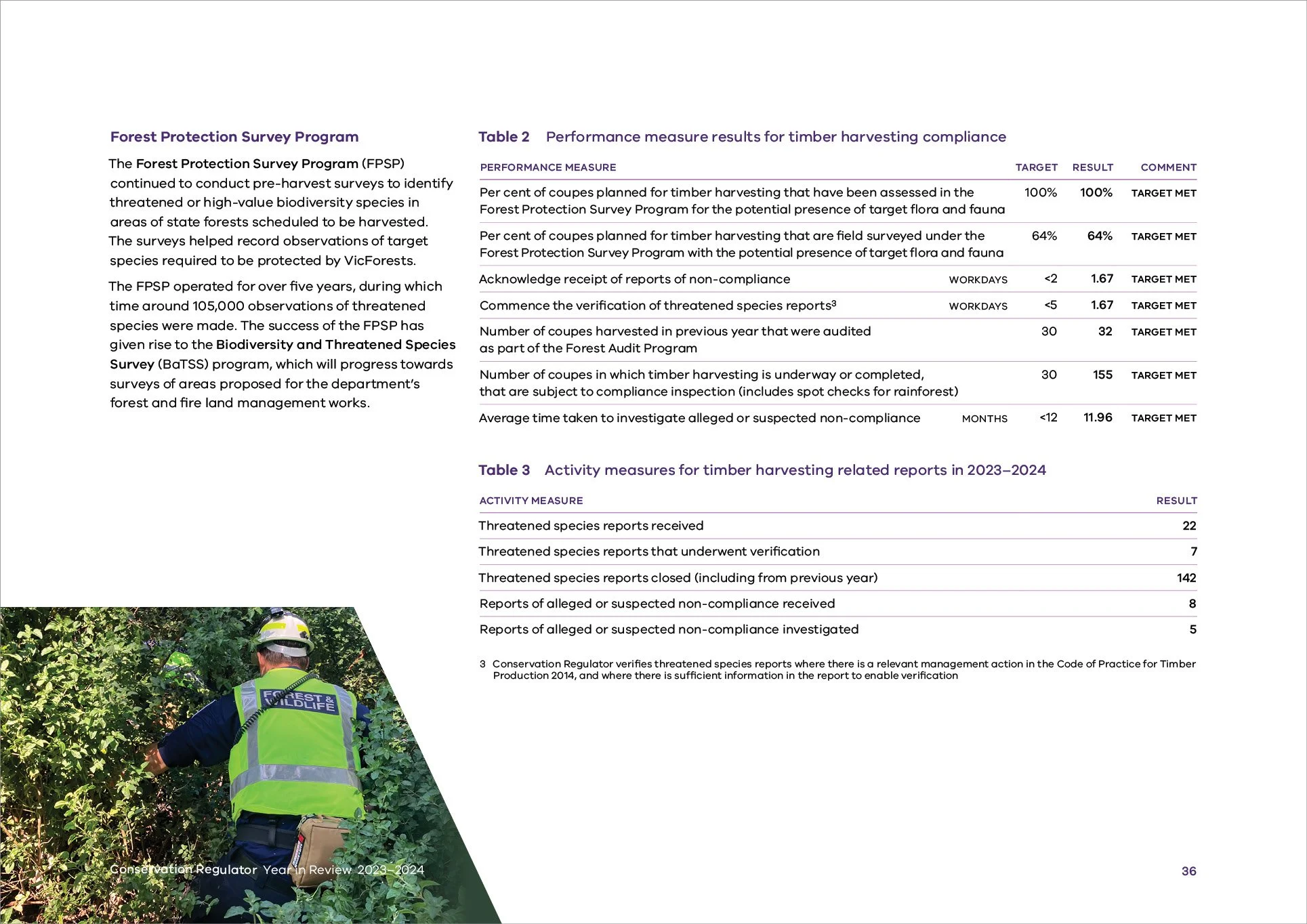 Forest Protection Survey Program

The Forest Protection Survey Program (FPSP) continued to conduct pre-harvest surveys to identify threatened or high-value biodiversity species in areas of state forests scheduled to be harvested. The surveys helped record observations of target species required to be protected by VicForests.

The FPSP operated for over five years, during which time around 105,000 observations of threatened species were made. The success of the FPSP has given rise to the Biodiversity and Threatened Species Survey (BaTSS) program, which will progress towards surveys of areas proposed for the department's forest and fire land management works.

Table 2 Performance measure results for timber harvesting compliance

| PERFORMANCE MEASURE | | TARGET | RESULT | COMMENT |
|---|---|---|---|---|
| Per cent of coupes planned for timber harvesting that have been assessed in the Forest Protection Survey Program for the potential presence of target flora and fauna | | 100% | 100% | TARGET MET |
| Per cent of coupes planned for timber harvesting that are field surveyed under the Forest Protection Survey Program with the potential presence of target flora and fauna | | 64% | 64% | TARGET MET |
| Acknowledge receipt of reports of non-compliance | WORKDAYS | <2 | 1.67 | TARGET MET |
| Commence the verification of threatened species reports$^3$ | WORKDAYS | <5 | 1.67 | TARGET MET |
| Number of coupes harvested in previous year that were audited as part of the Forest Audit Program | | 30 | 32 | TARGET MET |
| Number of coupes in which timber harvesting is underway or completed, that are subject to compliance inspection (includes spot checks for rainforest) | | 30 | 155 | TARGET MET |
| Average time taken to investigate alleged or suspected non-compliance | MONTHS | <12 | 11.96 | TARGET MET |

Table 3 Activity measures for timber harvesting related reports in 2023–2024

| ACTIVITY MEASURE | RESULT |
|---|---|
| Threatened species reports received | 22 |
| Threatened species reports that underwent verification | 7 |
| Threatened species reports closed (including from previous year) | 142 |
| Reports of alleged or suspected non-compliance received | 8 |
| Reports of alleged or suspected non-compliance investigated | 5 |

3 Conservation Regulator verifies threatened species reports where there is a relevant management action in the Code of Practice for Timber Production 2014, and where there is sufficient information in the report to enable verification

FOREST & WILDLIFE

Conservation Regulator Year in Review 2023–2024

36